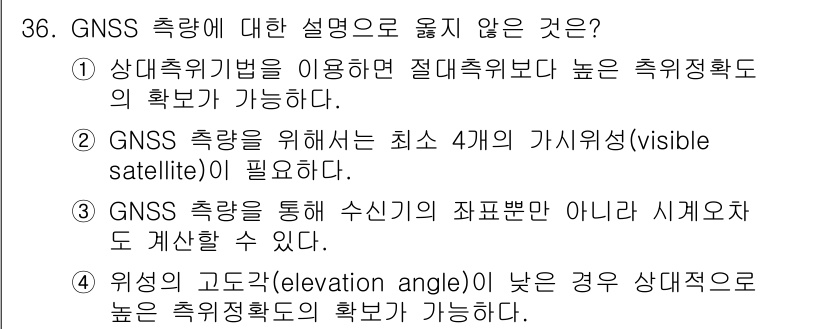 36. GNSS 측량에 대한 설명으로 옳지 않은 것은?

① 상대측위기법을 이용하면 절대측위보다 높은 측위정확도의 확보가 가능하다.

② GNSS 측량을 위해서는 최소 4개의 가시위성(visible satellite)이 필요하다.

③ GNSS 측량을 통해 수신기의 좌표뿐만 아니라 시계오차도 계산할 수 있다.

④ 위성의 고도각(elevation angle)이 낮은 경우 상대적으로 높은 측위정확도의 확보가 가능하다.